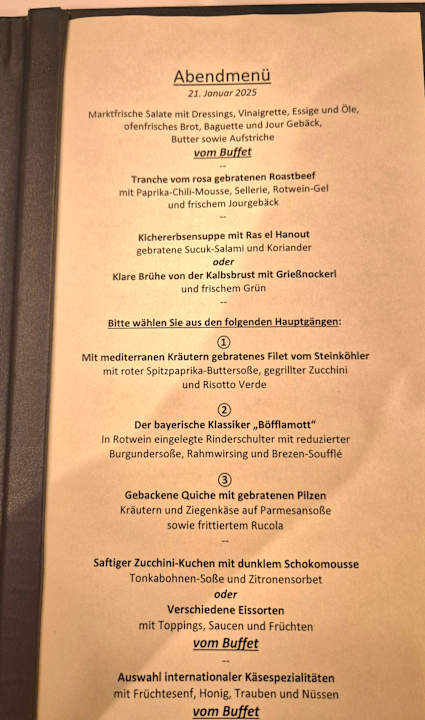 Abendmenü
21. Januar 2025

Marktfrische Salate mit Dressings, Vinaigrette, Essige und Öle, ofenfrisches Brot, Baguette und Jour Gebäck, Butter sowie Aufstriche
vom Buffet
--
Tranche vom rosa gebratenen Roastbeef
mit Paprika-Chili-Mousse, Sellerie, Rotwein-Gel und frischem Jourgebäck
--
Kichererbsensuppe mit Ras el Hanout
gebratene Sucuk-Salami und Koriander
oder
Klare Brühe von der Kalbsbrust mit Grießnockerl
und frischem Grün
--
Bitte wählen Sie aus den folgenden Hauptgängen:

①
Mit mediterranen Kräutern gebratenes Filet vom Steinköhler
mit roter Spitzpaprika-Buttersoße, gegrillter Zucchini und Risotto Verde

②
Der bayerische Klassiker „Böfflamott"
In Rotwein eingelegte Rinderschulter mit reduzierter Burgundersoße, Rahmwirsing und Brezen-Soufflé

③
Gebackene Quiche mit gebratenen Pilzen
Kräutern und Ziegenkäse auf Parmesansoße sowie frittiertem Rucola
--
Saftiger Zucchini-Kuchen mit dunklem Schokomousse
Tonkabohnen-Soße und Zitronensorbet
oder
Verschiedene Eissorten
mit Toppings, Saucen und Früchten
vom Buffet
--
Auswahl internationaler Käsespezialitäten
mit Früchtesenf, Honig, Trauben und Nüssen
vom Buffet